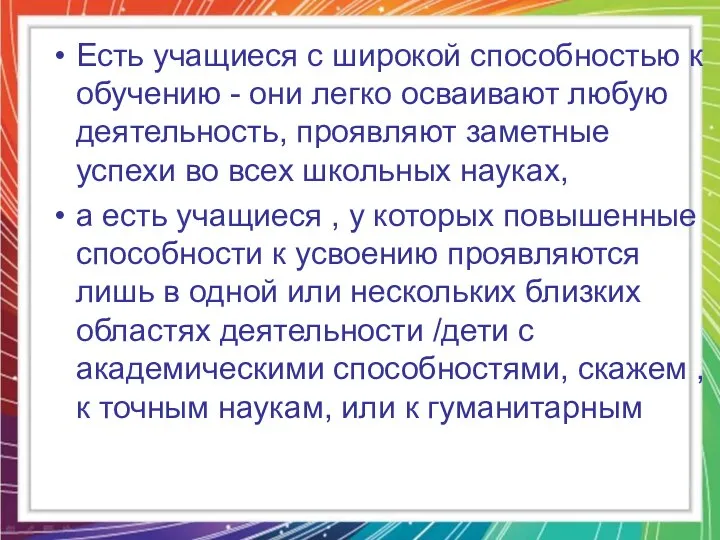 • Есть учащиеся с широкой способностью к обучению - они легко осваивают любую деятельность, проявляют заметные успехи во всех школьных науках,

• а есть учащиеся , у которых повышенные способности к усвоению проявляются лишь в одной или нескольких близких областях деятельности /дети с академическими способностями, скажем , к точным наукам, или к гуманитарным